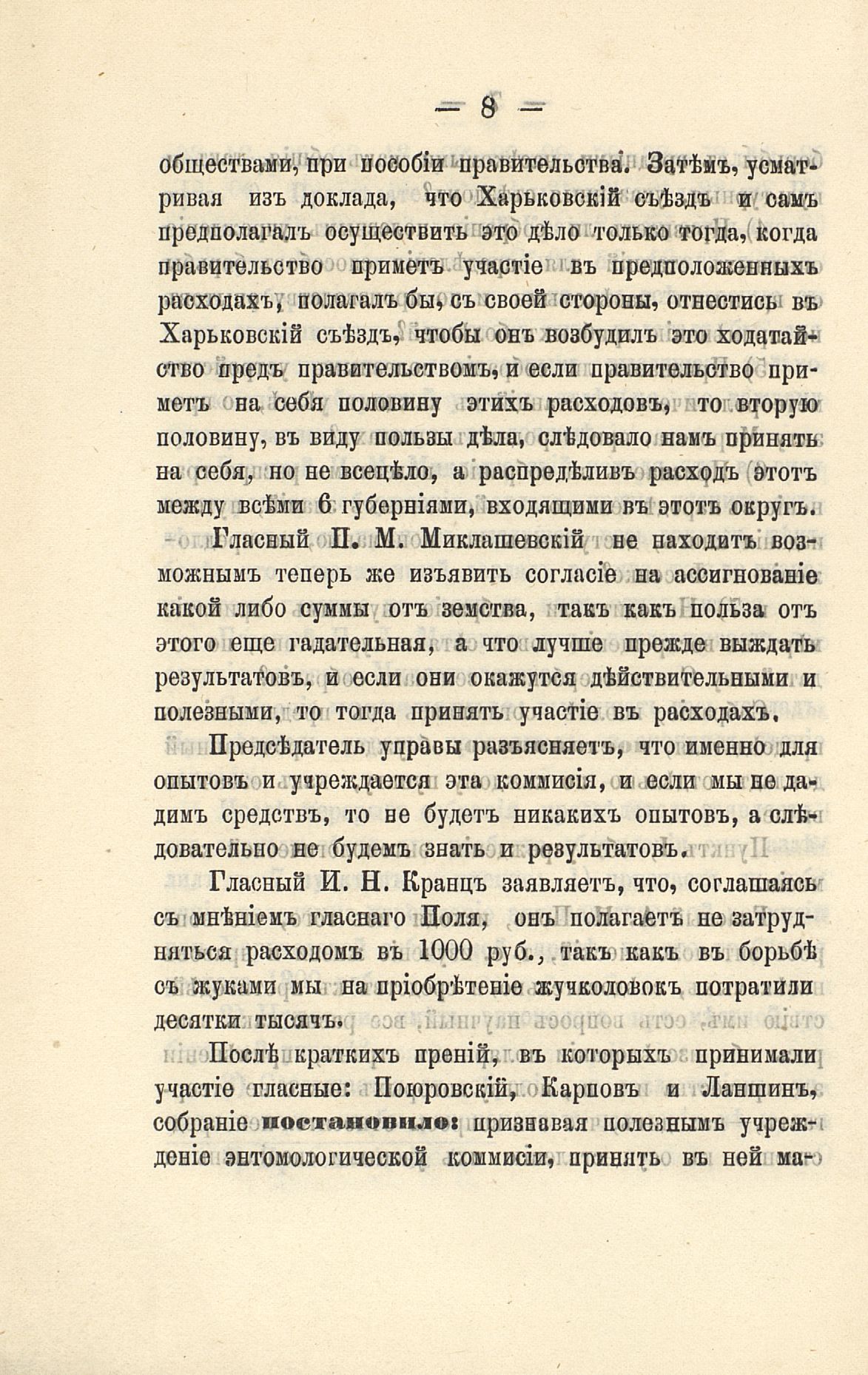 — 8 —

обществами, при пособіи правительства. Затѣмъ, усматривая изъ доклада, что Харьковскій съѣздъ и самъ предполагалъ осуществить это дѣло только тогда, когда правительство приметъ участіе въ предположенныхъ расходахъ, полагалъ бы, съ своей стороны, отнестись въ Харьковскій съѣздъ, чтобы онъ возбудилъ это ходатайство предъ правительствомъ, и если правительство приметъ на себя половину этихъ расходовъ, то вторую половину, въ виду пользы дѣла, слѣдовало намъ принять на себя, но не всецѣло, а распредѣливъ расходъ этотъ между всѣми 6 губерніями, входящими въ этотъ округъ.

Гласный П. М. Миклашевскій не находитъ возможнымъ теперь же изъявить согласіе на ассигнованіе какой либо суммы отъ земства, такъ какъ польза отъ этого еще гадательная, а что лучше прежде выждать результатовъ, и если они окажутся дѣйствительными и полезными, то тогда принять участіе въ расходахъ.

Предсѣдатель управы разъясняетъ, что именно для опытовъ и учреждается эта коммисія, и если мы не дадимъ средствъ, то не будетъ никакихъ опытовъ, а слѣдовательно не будемъ знать и результатовъ.

Гласный И. Н. Кранцъ заявляетъ, что, соглашаясь съ мнѣніемъ гласнаго Поля, онъ полагаетъ не затрудняться расходомъ въ 1000 руб., такъ какъ въ борьбѣ съ жуками мы на пріобрѣтеніе жучколовокъ потратили десятки тысячъ.

Послѣ краткихъ преній, въ которыхъ принимали участіе гласные: Поюровскій, Карповъ и Ланшинъ, собраніе постановило: признавая полезнымъ учрежденіе энтомологической коммисіи, принять въ ней ма-